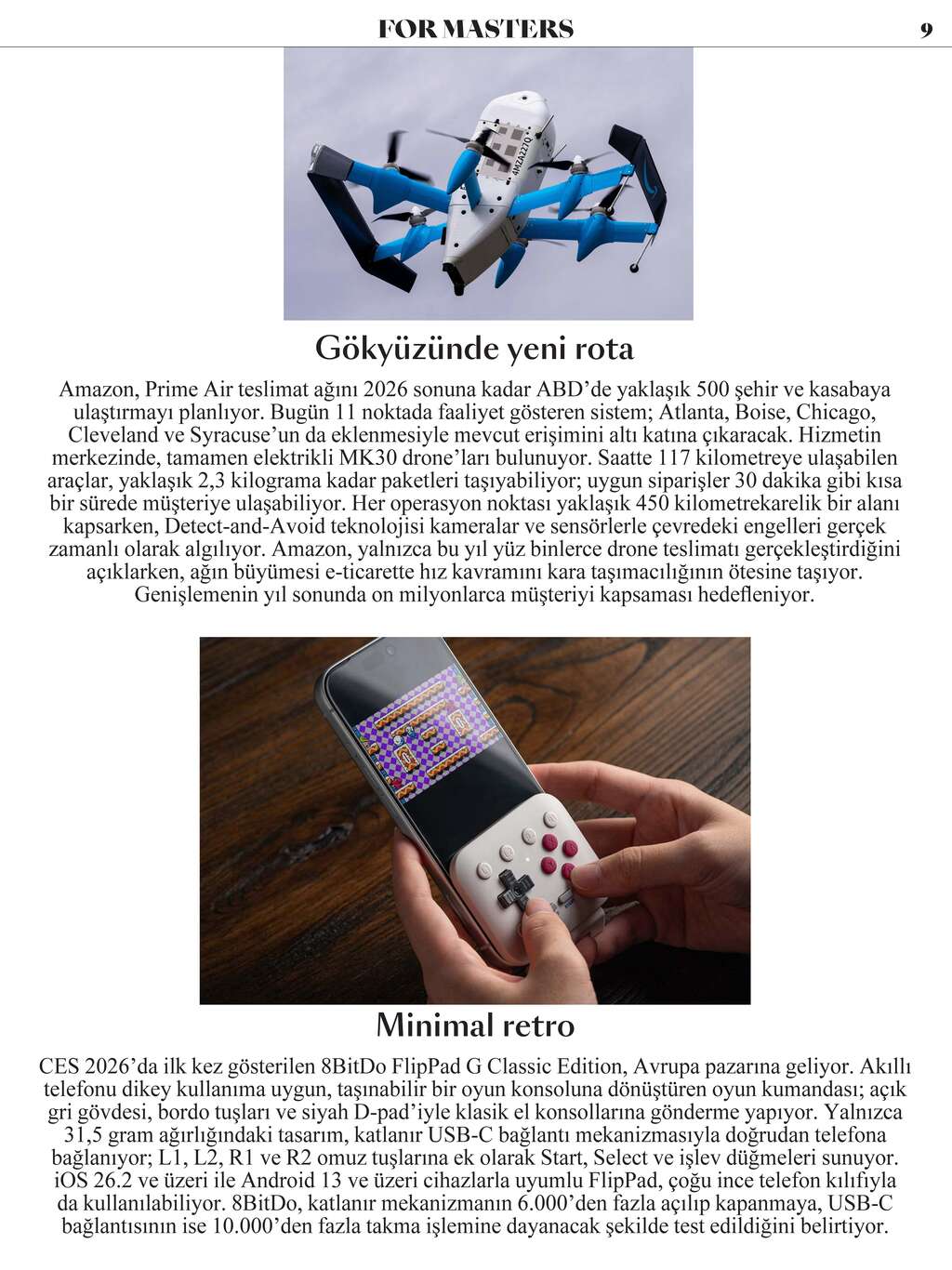 FOR MASTERS 9

4MZA227Q

Gökyüzünde yeni rota

Amazon, Prime Air teslimat ağını 2026 sonuna kadar ABD'de yaklaşık 500 şehir ve kasabaya ulaştırmayı planlıyor. Bugün 11 noktada faaliyet gösteren sistem; Atlanta, Boise, Chicago, Cleveland ve Syracuse'un da eklenmesiyle mevcut erişimini altı katına çıkaracak. Hizmetin merkezinde, tamamen elektrikli MK30 drone'ları bulunuyor. Saatte 117 kilometreye ulaşabilen araçlar, yaklaşık 2,3 kilograma kadar paketleri taşıyabiliyor; uygun siparişler 30 dakika gibi kısa bir sürede müşteriye ulaşabiliyor. Her operasyon noktası yaklaşık 450 kilometrekarelik bir alanı kapsarken, Detect-and-Avoid teknolojisi kameralar ve sensörlerle çevredeki engelleri gerçek zamanlı olarak algılıyor. Amazon, yalnızca bu yıl yüz binlerce drone teslimatı gerçekleştirdiğini açıklarken, ağın büyümesi e-ticarette hız kavramını kara taşımacılığının ötesine taşıyor. Genişlemenin yıl sonunda on milyonlarca müşteriyi kapsaması hedefleniyor.

Minimal retro

CES 2026'da ilk kez gösterilen 8BitDo FlipPad G Classic Edition, Avrupa pazarına geliyor. Akıllı telefonu dikey kullanıma uygun, taşınabilir bir oyun konsoluna dönüştüren oyun kumandası; açık gri gövdesi, bordo tuşları ve siyah D-pad'iyle klasik el konsollarına gönderme yapıyor. Yalnızca 31,5 gram ağırlığındaki tasarım, katlanır USB-C bağlantı mekanizmasıyla doğrudan telefona bağlanıyor; L1, L2, R1 ve R2 omuz tuşlarına ek olarak Start, Select ve işlev düğmeleri sunuyor. iOS 26.2 ve üzeri ile Android 13 ve üzeri cihazlarla uyumlu FlipPad, çoğu ince telefon kılıfıyla da kullanılabiliyor. 8BitDo, katlanır mekanizmanın 6.000'den fazla açılıp kapanmaya, USB-C bağlantısının ise 10.000'den fazla takma işlemine dayanacak şekilde test edildiğini belirtiyor.